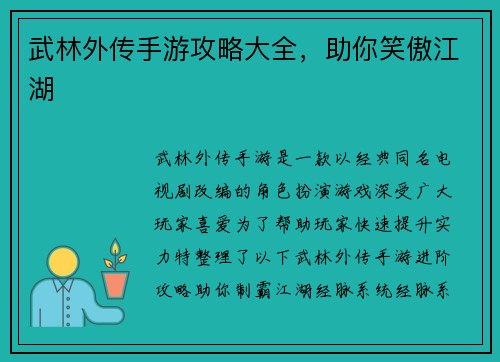 武林外传手游攻略大全，助你笑傲江湖

武林外传手游是一款以经典同名电视剧改编的角色扮演游戏深受广大玩家喜爱为了帮助玩家快速提升实力特整理了以下武林外传手游进阶攻略助你制霸江湖经脉系统经脉系